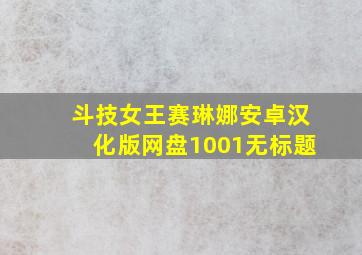 斗技女王赛琳娜安卓汉化版网盘1001无标题